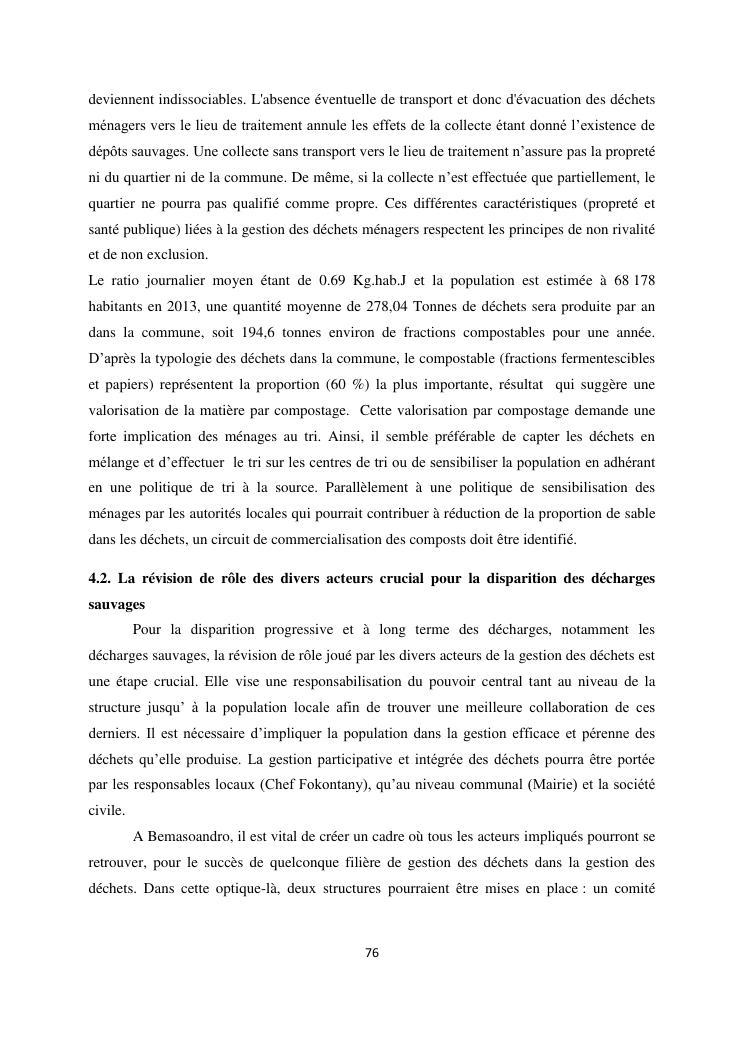 deviennent indissociables. L'absence éventuelle de transport et donc d'évacuation des déchets ménagers vers le lieu de traitement annule les effets de la collecte étant donné l'existence de dépôts sauvages. Une collecte sans transport vers le lieu de traitement n'assure pas la propreté ni du quartier ni de la commune. De même, si la collecte n'est effectuée que partiellement, le quartier ne pourra pas qualifié comme propre. Ces différentes caractéristiques (propreté et santé publique) liées à la gestion des déchets ménagers respectent les principes de non rivalité et de non exclusion.
Le ratio journalier moyen étant de 0.69 Kg.hab.J et la population est estimée à 68 178 habitants en 2013, une quantité moyenne de 278,04 Tonnes de déchets sera produite par an dans la commune, soit 194,6 tonnes environ de fractions compostables pour une année. D'après la typologie des déchets dans la commune, le compostable (fractions fermentescibles et papiers) représentent la proportion (60 %) la plus importante, résultat qui suggère une valorisation de la matière par compostage. Cette valorisation par compostage demande une forte implication des ménages au tri. Ainsi, il semble préférable de capter les déchets en mélange et d'effectuer le tri sur les centres de tri ou de sensibiliser la population en adhérant en une politique de tri à la source. Parallèlement à une politique de sensibilisation des ménages par les autorités locales qui pourrait contribuer à réduction de la proportion de sable dans les déchets, un circuit de commercialisation des composts doit être identifié.

4.2. La révision de rôle des divers acteurs crucial pour la disparition des décharges sauvages

Pour la disparition progressive et à long terme des décharges, notamment les décharges sauvages, la révision de rôle joué par les divers acteurs de la gestion des déchets est une étape crucial. Elle vise une responsabilisation du pouvoir central tant au niveau de la structure jusqu' à la population locale afin de trouver une meilleure collaboration de ces derniers. Il est nécessaire d'impliquer la population dans la gestion efficace et pérenne des déchets qu'elle produise. La gestion participative et intégrée des déchets pourra être portée par les responsables locaux (Chef Fokontany), qu'au niveau communal (Mairie) et la société civile.

A Bemasoandro, il est vital de créer un cadre où tous les acteurs impliqués pourront se retrouver, pour le succès de quelconque filière de gestion des déchets dans la gestion des déchets. Dans cette optique-là, deux structures pourraient être mises en place : un comité

76